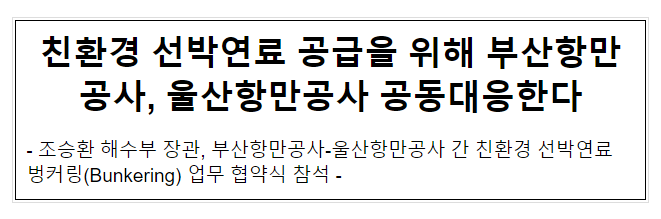 친환경 선박연료 공급을 위해 부산항만공사, 울산항만공사 공동대응한다

- 조승환 해수부 장관, 부산항만공사-울산항만공사 간 친환경 선박연료 벙커링(Bunkering) 업무 협약식 참석 -